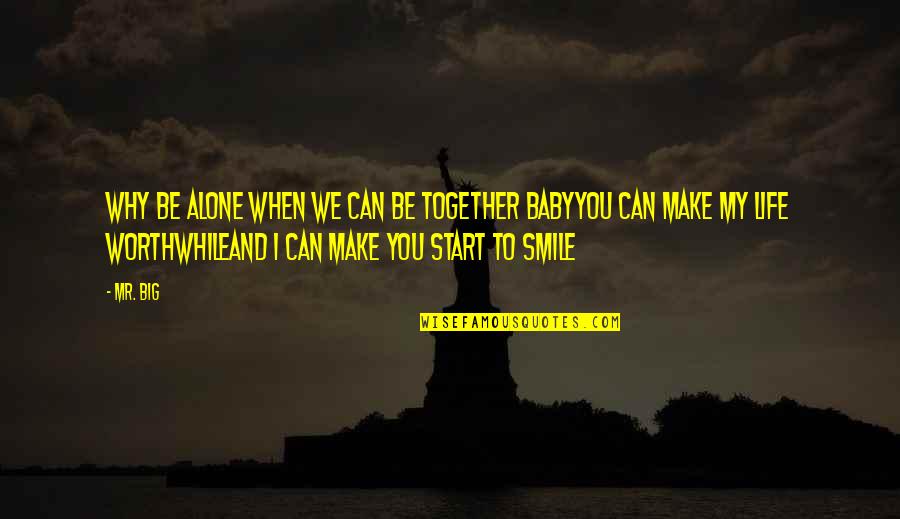 WHY BE ALONE WHEN WE CAN BE TOGETHER BABYYOU CAN MAKE MY LIFE WORTHWHILEAND I CAN MAKE YOU START TO SMILE

- MR. BIG

WISEFAMOUSQUOTES.COM